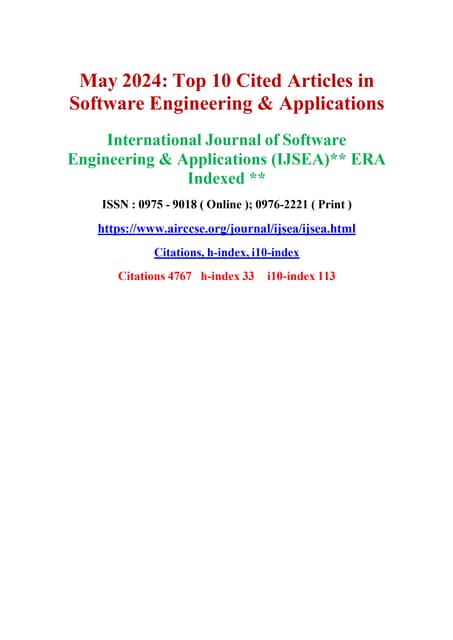 May 2024: Top 10 Cited Articles in Software Engineering & Applications

International Journal of Software Engineering & Applications (IJSEA)** ERA Indexed **

ISSN : 0975 - 9018 ( Online ); 0976-2221 ( Print )

https://www.airccse.org/journal/ijsea/ijsea.html

Citations, h-index, i10-index

Citations 4767 h-index 33 i10-index 113